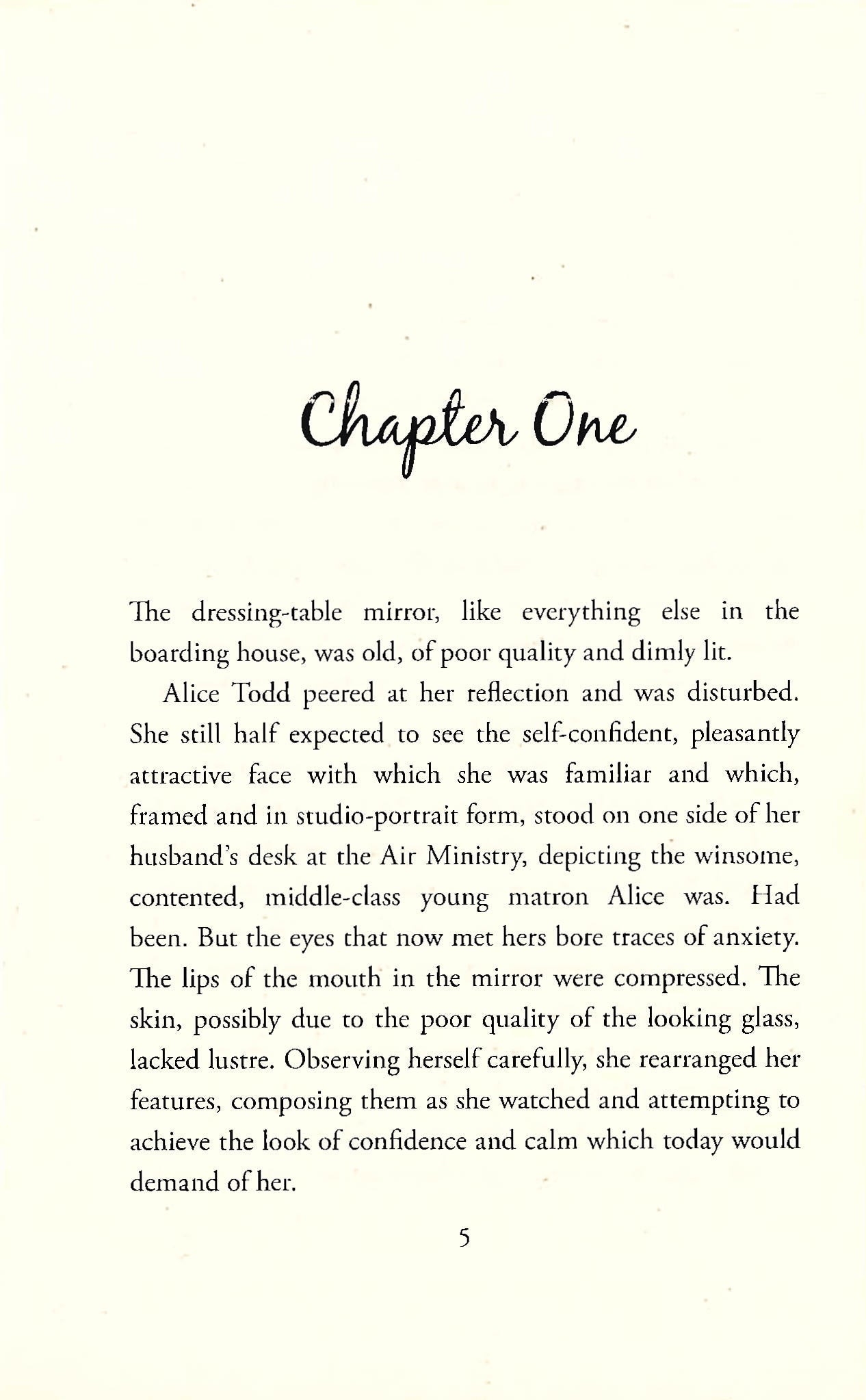 Chapter One

The dressing-table mirror, like everything else in the boarding house, was old, of poor quality and dimly lit.

Alice Todd peered at her reflection and was disturbed. She still half expected to see the self-confident, pleasantly attractive face with which she was familiar and which, framed and in studio-portrait form, stood on one side of her husband's desk at the Air Ministry, depicting the winsome, contented, middle-class young matron Alice was. Had been. But the eyes that now met hers bore traces of anxiety. The lips of the mouth in the mirror were compressed. The skin, possibly due to the poor quality of the looking glass, lacked lustre. Observing herself carefully, she rearranged her features, composing them as she watched and attempting to achieve the look of confidence and calm which today would demand of her.

5